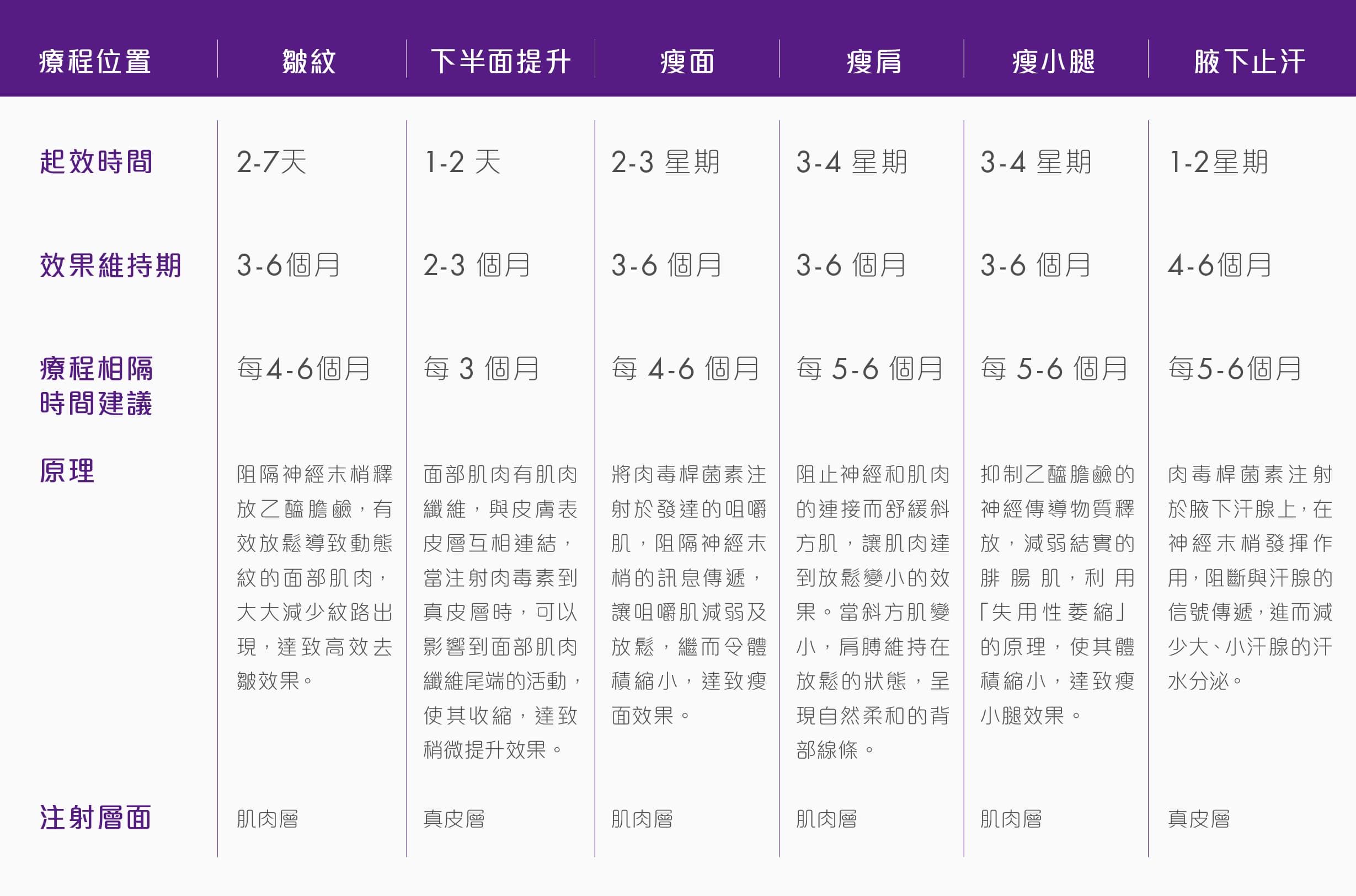 | 療程位置 | 皺紋 | 下半面提升 | 瘦面 | 瘦肩 | 瘦小腿 | 腋下止汗 |
|---|---|---|---|---|---|---|
| 起效時間 | 2-7天 | 1-2 天 | 2-3 星期 | 3-4 星期 | 3-4 星期 | 1-2星期 |
| 效果維持期 | 3-6個月 | 2-3 個月 | 3-6 個月 | 3-6 個月 | 3-6 個月 | 4-6個月 |
| 療程相隔時間建議 | 每4-6個月 | 每 3 個月 | 每 4-6 個月 | 每 5-6 個月 | 每 5-6 個月 | 每5-6個月 |
| 原理 | 阻隔神經末梢釋放乙醯膽鹼，有效放鬆導致動態紋的面部肌肉，大大減少紋路出現，達致高效去皺效果。 | 面部肌肉有肌肉纖維，與皮膚表皮層互相連結，當注射肉毒素到真皮層時，可以影響到面部肌肉纖維尾端的活動，使其收縮，達致稍微提升效果。 | 將肉毒桿菌素注射於發達的咀嚼肌，阻隔神經末梢的訊息傳遞，讓咀嚼肌減弱及放鬆，繼而令體積縮小，達致瘦面效果。 | 阻止神經和肌肉的連接而舒緩斜方肌，讓肌肉達到放鬆變小的效果。當斜方肌變小，肩膊維持在放鬆的狀態，呈現自然柔和的背部線條。 | 抑制乙醯膽鹼的神經傳導物質釋放，減弱結實的腓腸肌，利用「失用性萎縮」的原理，使其體積縮小，達致瘦小腿效果。 | 肉毒桿菌素注射於腋下汗腺上，在神經末梢發揮作用，阻斷與汗腺的信號傳遞，進而減少大、小汗腺的汗水分泌。 |
| 注射層面 | 肌肉層 | 真皮層 | 肌肉層 | 肌肉層 | 肌肉層 | 真皮層 |